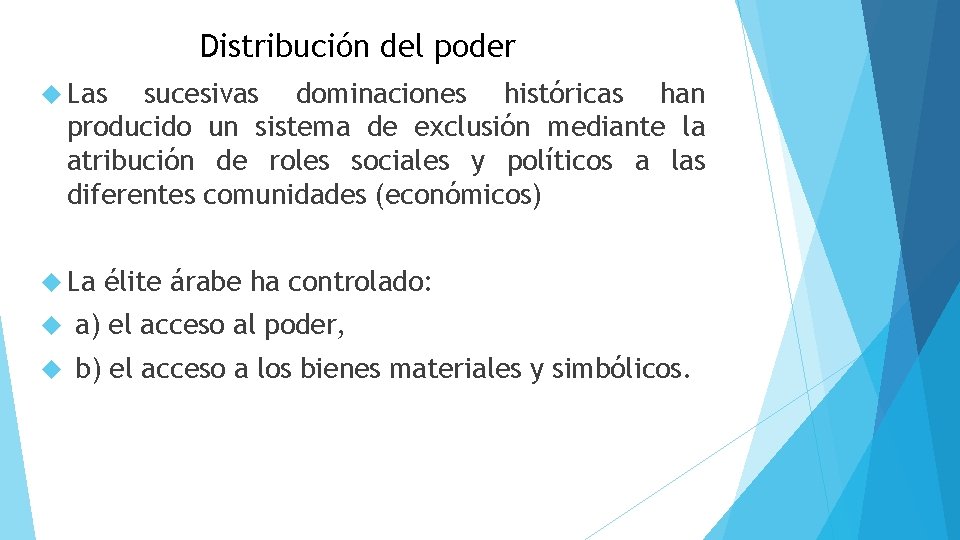 Distribución del poder

Las sucesivas dominaciones históricas han producido un sistema de exclusión mediante la atribución de roles sociales y políticos a las diferentes comunidades (económicos)

La élite árabe ha controlado:

a) el acceso al poder,

b) el acceso a los bienes materiales y simbólicos.